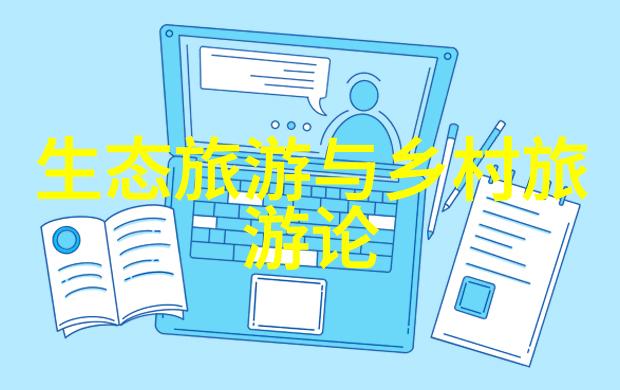 生态旅游与乡村旅游论